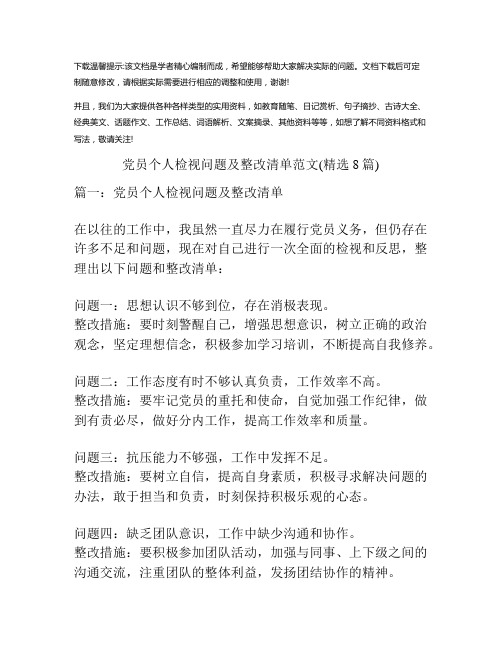 下载温馨提示:该文档是学者精心编制而成，希望能够帮助大家解决实际的问题。文档下载后可定制随意修改，请根据实际需要进行相应的调整和使用，谢谢!

并且，我们为大家提供各种各样类型的实用资料，如教育随笔、日记赏析、句子摘抄、古诗大全、经典美文、话题作文、工作总结、词语解析、文案摘录、其他资料等等，如想了解不同资料格式和写法，敬请关注!

党员个人检视问题及整改清单范文(精选 8 篇)

篇一：党员个人检视问题及整改清单

在以往的工作中，我虽然一直尽力在履行党员义务，但仍存在许多不足和问题，现在对自己进行一次全面的检视和反思，整理出以下问题和整改清单：

问题一：思想认识不够到位，存在消极表现。
整改措施：要时刻警醒自己，增强思想意识，树立正确的政治观念，坚定理想信念，积极参加学习培训，不断提高自我修养。

问题二：工作态度有时不够认真负责，工作效率不高。
整改措施：要牢记党员的重托和使命，自觉加强工作纪律，做到有责必尽，做好分内工作，提高工作效率和质量。

问题三：抗压能力不够强，工作中发挥不足。
整改措施：要树立自信，提高自身素质，积极寻求解决问题的办法，敢于担当和负责，时刻保持积极乐观的心态。

问题四：缺乏团队意识，工作中缺少沟通和协作。
整改措施：要积极参加团队活动，加强与同事、上下级之间的沟通交流，注重团队的整体利益，发扬团结协作的精神。